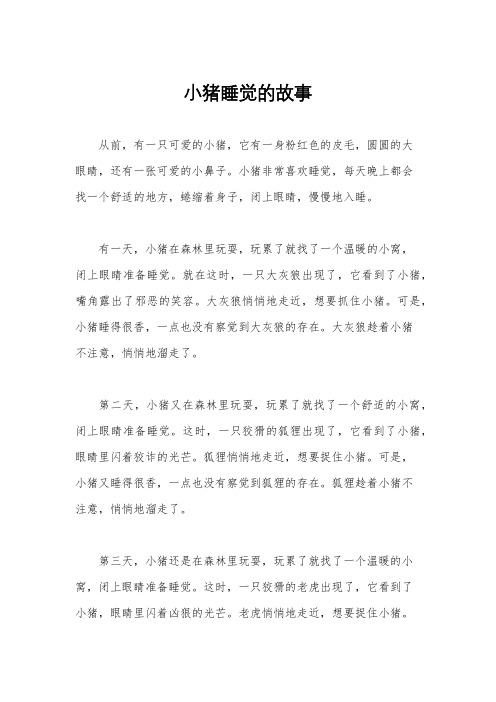 小猪睡觉的故事

从前，有一只可爱的小猪，它有一身粉红色的皮毛，圆圆的大眼睛，还有一张可爱的小鼻子。小猪非常喜欢睡觉，每天晚上都会找一个舒适的地方，蜷缩着身子，闭上眼睛，慢慢地入睡。

有一天，小猪在森林里玩耍，玩累了就找了一个温暖的小窝，闭上眼睛准备睡觉。就在这时，一只大灰狼出现了，它看到了小猪，嘴角露出了邪恶的笑容。大灰狼悄悄地走近，想要抓住小猪。可是，小猪睡得很香，一点也没有察觉到大灰狼的存在。大灰狼趁着小猪不注意，悄悄地溜走了。

第二天，小猪又在森林里玩耍，玩累了就找了一个舒适的小窝，闭上眼睛准备睡觉。这时，一只狡猾的狐狸出现了，它看到了小猪，眼睛里闪着狡诈的光芒。狐狸悄悄地走近，想要捉住小猪。可是，小猪又睡得很香，一点也没有察觉到狐狸的存在。狐狸趁着小猪不注意，悄悄地溜走了。

第三天，小猪还是在森林里玩耍，玩累了就找了一个温暖的小窝，闭上眼睛准备睡觉。这时，一只狡猾的老虎出现了，它看到了小猪，眼睛里闪着凶狠的光芒。老虎悄悄地走近，想要捉住小猪。